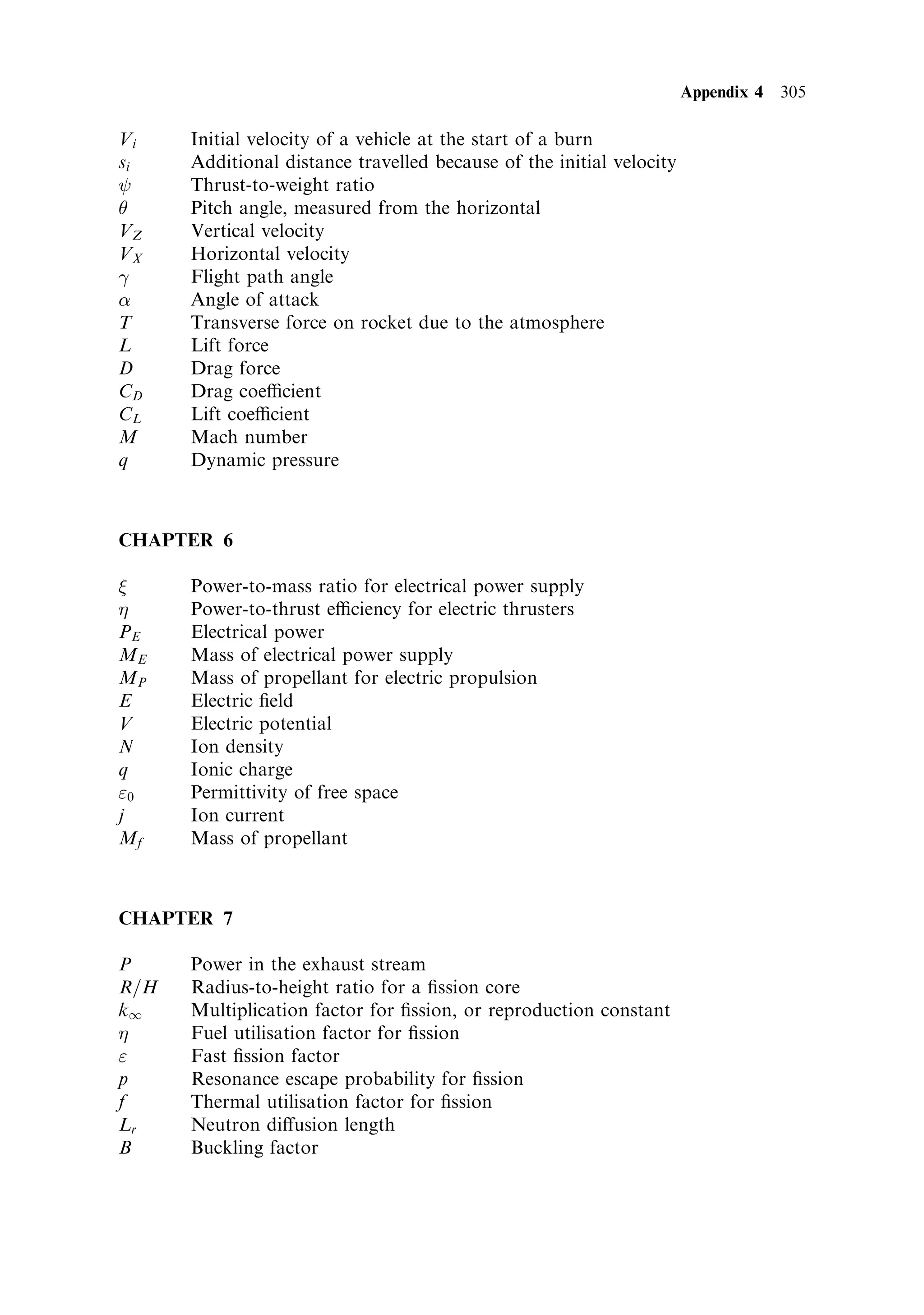 Appendix 4 305

$V_i$ Initial velocity of a vehicle at the start of a burn
$s_i$ Additional distance travelled because of the initial velocity
$\psi$ Thrust-to-weight ratio
$\theta$ Pitch angle, measured from the horizontal
$V_Z$ Vertical velocity
$V_X$ Horizontal velocity
$\gamma$ Flight path angle
$\alpha$ Angle of attack
$T$ Transverse force on rocket due to the atmosphere
$L$ Lift force
$D$ Drag force
$C_D$ Drag coefficient
$C_L$ Lift coefficient
$M$ Mach number
$q$ Dynamic pressure

CHAPTER 6

$\xi$ Power-to-mass ratio for electrical power supply
$\eta$ Power-to-thrust efficiency for electric thrusters
$P_E$ Electrical power
$M_E$ Mass of electrical power supply
$M_P$ Mass of propellant for electric propulsion
$E$ Electric field
$V$ Electric potential
$N$ Ion density
$q$ Ionic charge
$\varepsilon_0$ Permittivity of free space
$j$ Ion current
$M_f$ Mass of propellant

CHAPTER 7

$P$ Power in the exhaust stream
$R/H$ Radius-to-height ratio for a fission core
$k_\infty$ Multiplication factor for fission, or reproduction constant
$\eta$ Fuel utilisation factor for fission
$\varepsilon$ Fast fission factor
$p$ Resonance escape probability for fission
$f$ Thermal utilisation factor for fission
$L_r$ Neutron diffusion length
$B$ Buckling factor